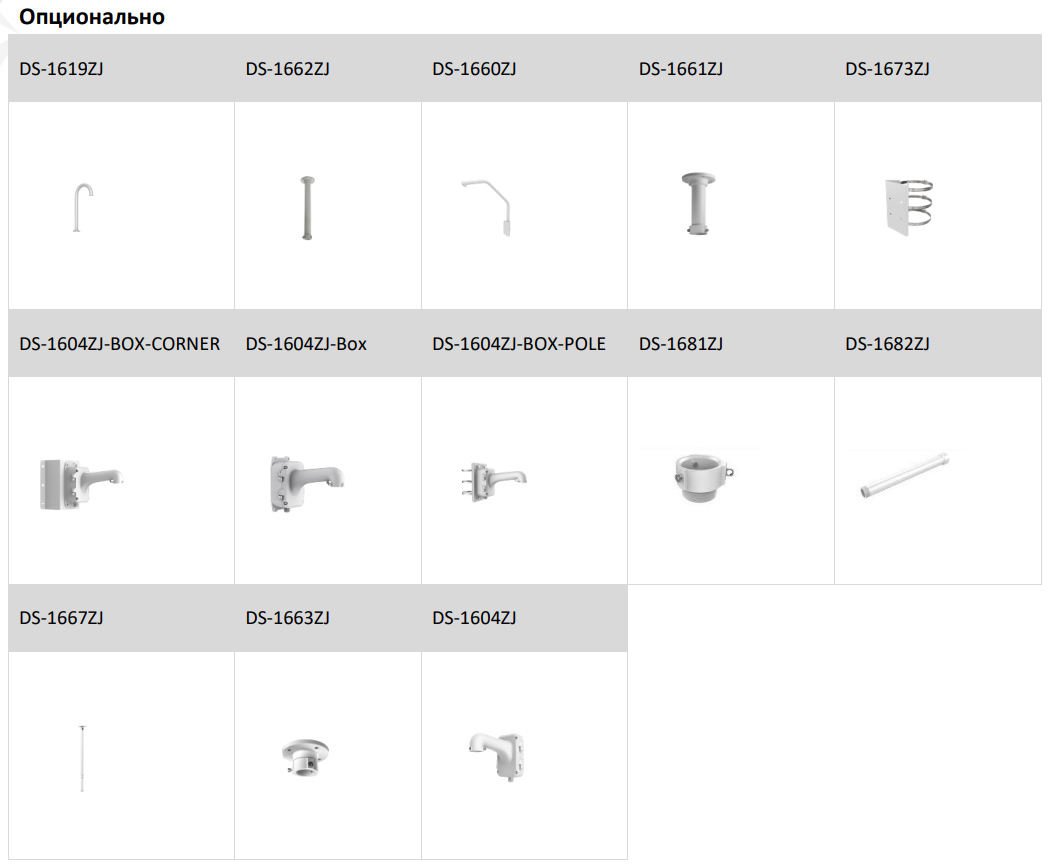 Опционально

| DS-1619ZJ | DS-1662ZJ | DS-1660ZJ | DS-1661ZJ | DS-1673ZJ |
|---|---|---|---|---|
| | | | | |
| DS-1604ZJ-BOX-CORNER | DS-1604ZJ-Box | DS-1604ZJ-BOX-POLE | DS-1681ZJ | DS-1682ZJ |
| | | | | |
| DS-1667ZJ | DS-1663ZJ | DS-1604ZJ | | |
| | | | | |